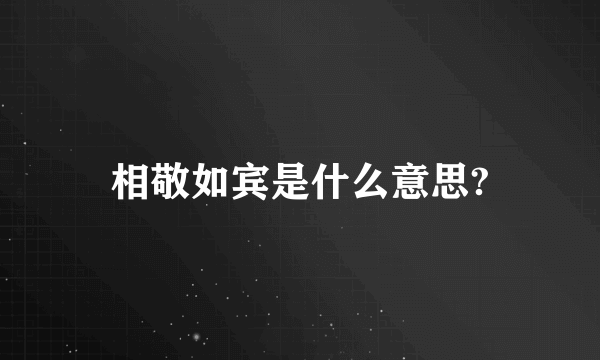 相敬如宾是什么意思?